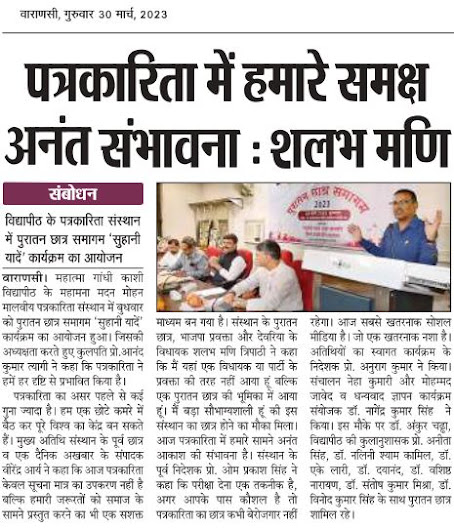 वाराणसी, गुरुवार 30 मार्च, 2023

पत्रकारिता में हमारे समक्ष अनंत संभावना : शलभ मणि

संबोधन

विद्यापीठ के पत्रकारिता संस्थान में पुरातन छात्र समागम 'सुहानी यादें' कार्यक्रम का आयोजन

पुरातन छात्र समागम 2023

वाराणसी। महात्मा गांधी काशी विद्यापीठ के महामना मदन मोहन मालवीय पत्रकारिता संस्थान में बुधवार को पुरातन छात्र समागम 'सुहानी यादें' कार्यक्रम का आयोजन हुआ। जिसकी अध्यक्षता करते हुए कुलपति प्रो.आनंद कुमार त्यागी ने कहा कि पत्रकारिता ने हमें हर दृष्टि से प्रभावित किया है।

पत्रकारिता का असर पहले से कई गुना ज्यादा है। हम एक छोटे कमरे में बैठ कर पूरे विश्व का केंद्र बन सकते हैं। मुख्य अतिथि संस्थान के पूर्व छात्र व एक दैनिक अखबार के संपादक वीरेंद्र आर्य ने कहा कि आज पत्रकारिता केवल सूचना मात्र का उपकरण नहीं है बल्कि हमारी जरूरतों को समाज के सामने प्रस्तुत करने का भी एक सशक्त माध्यम बन गया है। संस्थान के पुरातन छात्र, भाजपा प्रवक्ता और देवरिया के विधायक शलभ मणि त्रिपाठी ने कहा कि मैं यहां एक विधायक या पार्टी के प्रवक्ता की तरह नहीं आया हूं बल्कि एक पुरातन छात्र की भूमिका में आया हूं। मैं बड़ा सौभाग्यशाली हूं की इस संस्थान का छात्र होने का मौका मिला। आज पत्रकारिता में हमारे सामने अनंत आकाश की संभावना है। संस्थान के पूर्व निदेशक प्रो. ओम प्रकाश सिंह ने कहा कि परीक्षा देना एक तकनीक है, अगर आपके पास कौशल है तो पत्रकारिता का छात्र कभी बेरोजगार नहीं रहेगा। आज सबसे खतरनाक सोशल मीडिया है। जो एक खतरनाक नशा है। अतिथियों का स्वागत कार्यक्रम के निदेशक प्रो. अनुराग कुमार ने किया। संचालन नेहा कुमारी और मोहम्मद जावेद व धन्यवाद ज्ञापन कार्यक्रम संयोजक डॉ. नागेंद्र कुमार सिंह ने किया। इस मौके पर डॉ. अंकुर चड्ढा, विद्यापीठ की कुलानुशासक प्रो. अनीता सिंह, डॉ. नलिनी श्याम कामिल, डॉ. एके लारी, डॉ. दयानंद, डॉ. वशिष्ठ नारायण, डॉ. संतोष कुमार मिश्रा, डॉ. विनोद कुमार सिंह के साथ पुरातन छात्र शामिल रहे।